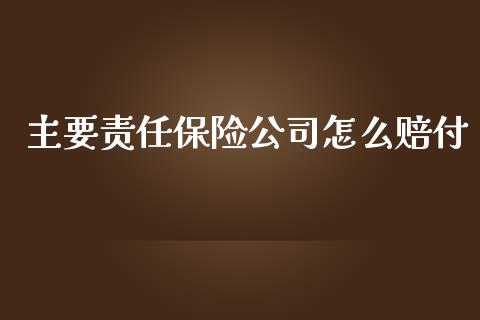 主要责任保险公司怎么赔付